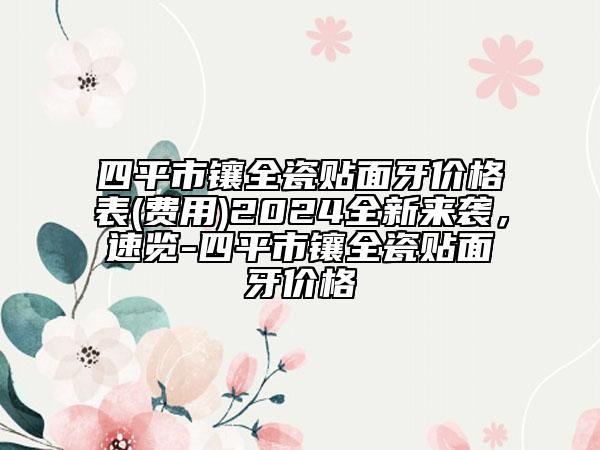 四平市镶全瓷贴面牙价格表(费用)2024全新来袭，速览-四平市镶全瓷贴面牙价格